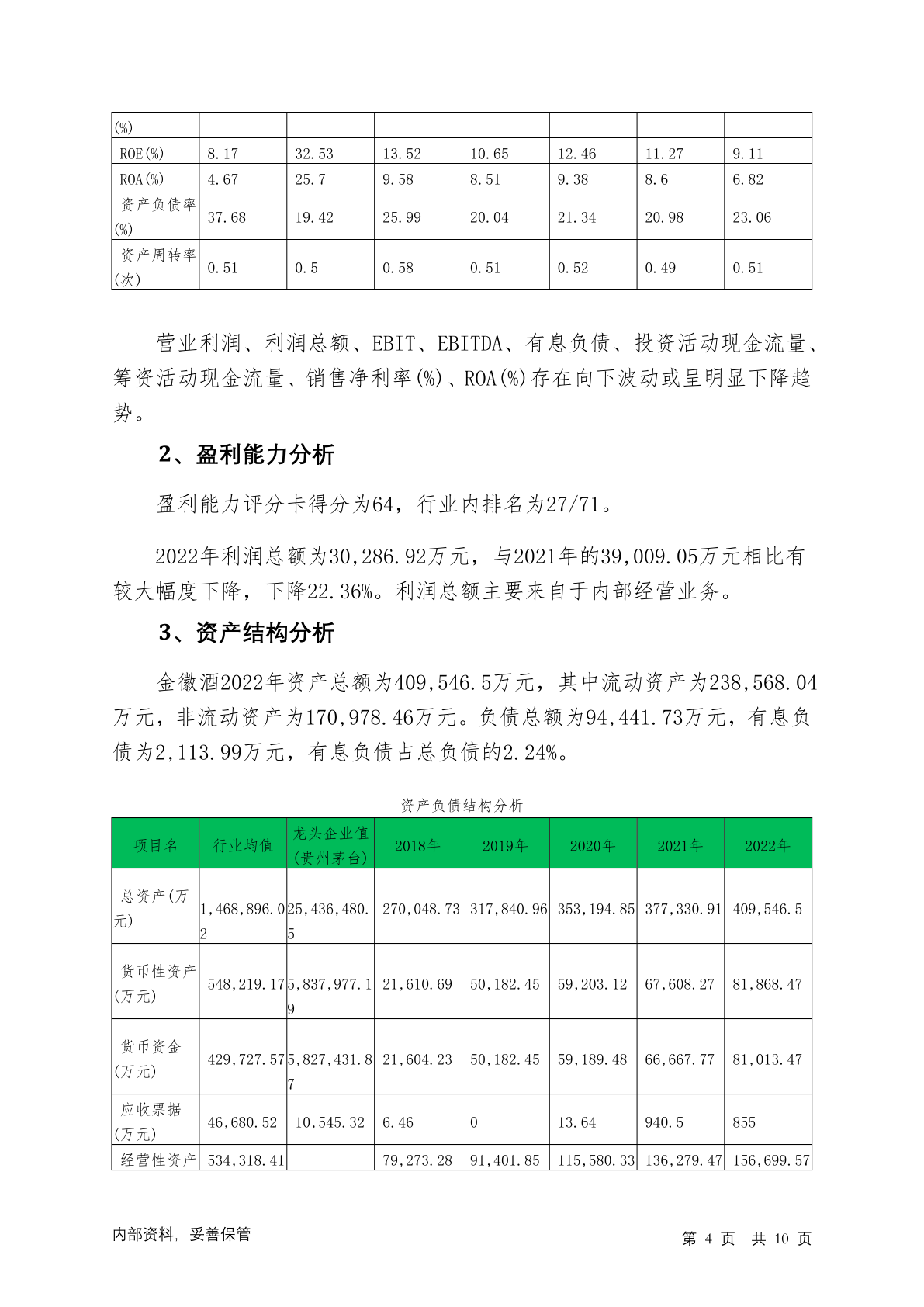 | (%) | | | | | | | |
|---|---|---|---|---|---|---|---|
| ROE(%) | 8.17 | 32.53 | 13.52 | 10.65 | 12.46 | 11.27 | 9.11 |
| ROA(%) | 4.67 | 25.7 | 9.58 | 8.51 | 9.38 | 8.6 | 6.82 |
| 资产负债率(%) | 37.68 | 19.42 | 25.99 | 20.04 | 21.34 | 20.98 | 23.06 |
| 资产周转率(次) | 0.51 | 0.5 | 0.58 | 0.51 | 0.52 | 0.49 | 0.51 |

营业利润、利润总额、EBIT、EBITDA、有息负债、投资活动现金流量、筹资活动现金流量、销售净利率(%)、ROA(%)存在向下波动或呈明显下降趋势。

2、盈利能力分析

盈利能力评分卡得分为64，行业内排名为27/71。

2022年利润总额为30,286.92万元，与2021年的39,009.05万元相比有较大幅度下降，下降22.36%。利润总额主要来自于内部经营业务。

3、资产结构分析

金徽酒2022年资产总额为409,546.5万元，其中流动资产为238,568.04万元，非流动资产为170,978.46万元。负债总额为94,441.73万元，有息负债为2,113.99万元，有息负债占总负债的2.24%。

资产负债结构分析

| 项目名 | 行业均值 | 龙头企业值(贵州茅台) | 2018年 | 2019年 | 2020年 | 2021年 | 2022年 |
|---|---|---|---|---|---|---|---|
| 总资产(万元) | 1,468,896.02 | 25,436,480.5 | 270,048.73 | 317,840.96 | 353,194.85 | 377,330.91 | 409,546.5 |
| 货币性资产(万元) | 548,219.17 | 5,837,977.19 | 21,610.69 | 50,182.45 | 59,203.12 | 67,608.27 | 81,868.47 |
| 货币资金(万元) | 429,727.57 | 5,827,431.87 | 21,604.23 | 50,182.45 | 59,189.48 | 66,667.77 | 81,013.47 |
| 应收票据(万元) | 46,680.52 | 10,545.32 | 6.46 | 0 | 13.64 | 940.5 | 855 |
| 经营性资产 | 534,318.41 | | 79,273.28 | 91,401.85 | 115,580.33 | 136,279.47 | 156,699.57 |

内部资料，妥善保管 第 4 页 共 10 页